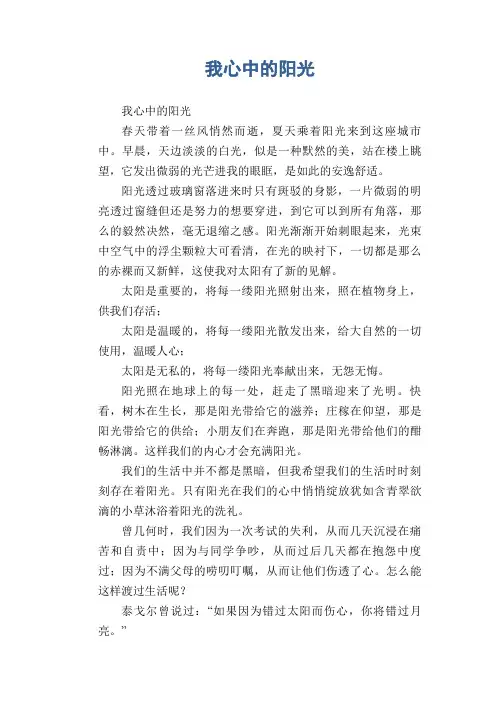 我心中的阳光

我心中的阳光

春天带着一丝风悄然而逝，夏天乘着阳光来到这座城市中。早晨，天边淡淡的白光，似是一种默然的美，站在楼上眺望，它发出微弱的光芒进我的眼眶，是如此的安逸舒适。

阳光透过玻璃窗落进来时只有斑驳的身影，一片微弱的明亮透过窗缝但还是努力的想要穿进，到它可以到所有角落，那么的毅然决然，毫无退缩之感。阳光渐渐开始刺眼起来，光束中空气中的浮尘颗粒大可看清，在光的映衬下，一切都是那么的赤裸而又新鲜，这使我对太阳有了新的见解。

太阳是重要的，将每一缕阳光照射出来，照在植物身上，供我们存活；

太阳是温暖的，将每一缕阳光散发出来，给大自然的一切使用，温暖人心；

太阳是无私的，将每一缕阳光奉献出来，无怨无悔。

阳光照在地球上的每一处，赶走了黑暗迎来了光明。快看，树木在生长，那是阳光带给它的滋养；庄稼在仰望，那是阳光带给它的供给；小朋友们在奔跑，那是阳光带给他们的酣畅淋漓。这样我们的内心才会充满阳光。

我们的生活中并不都是黑暗，但我希望我们的生活时时刻刻存在着阳光。只有阳光在我们的心中悄悄绽放犹如含青翠欲滴的小草沐浴着阳光的洗礼。

曾几何时，我们因为一次考试的失利，从而几天沉浸在痛苦和自责中；因为与同学争吵，从而过后几天都在抱怨中度过；因为不满父母的唠叨叮嘱，从而让他们伤透了心。怎么能这样渡过生活呢？

泰戈尔曾说过：“如果因为错过太阳而伤心，你将错过月亮。”